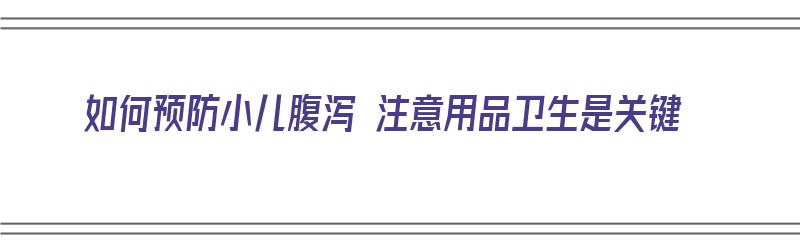 如何预防小儿腹泻 注意用品卫生是关键